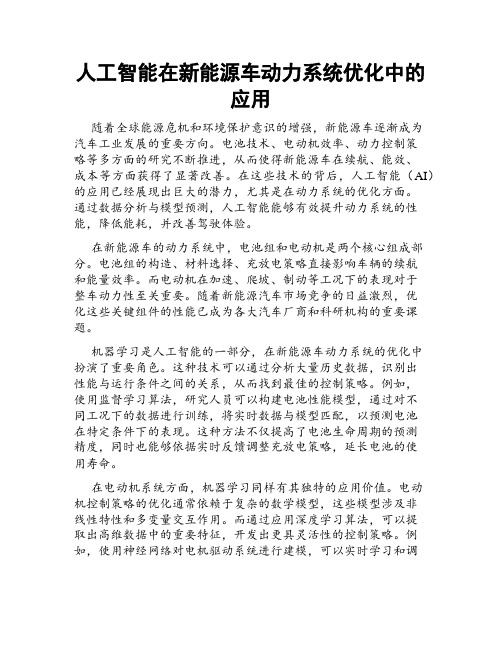 人工智能在新能源车动力系统优化中的应用

随着全球能源危机和环境保护意识的增强，新能源车逐渐成为汽车工业发展的重要方向。电池技术、电动机效率、动力控制策略等多方面的研究不断推进，从而使得新能源车在续航、能效、成本等方面获得了显著改善。在这些技术的背后，人工智能（AI）的应用已经展现出巨大的潜力，尤其是在动力系统的优化方面。通过数据分析与模型预测，人工智能能够有效提升动力系统的性能，降低能耗，并改善驾驶体验。

在新能源车的动力系统中，电池组和电动机是两个核心组成部分。电池组的构造、材料选择、充放电策略直接影响车辆的续航和能量效率。而电动机在加速、爬坡、制动等工况下的表现对于整车动力性至关重要。随着新能源汽车市场竞争的日益激烈，优化这些关键组件的性能已成为各大汽车厂商和科研机构的重要课题。

机器学习是人工智能的一部分，在新能源车动力系统的优化中扮演了重要角色。这种技术可以通过分析大量历史数据，识别出性能与运行条件之间的关系，从而找到最佳的控制策略。例如，使用监督学习算法，研究人员可以构建电池性能模型，通过对不同工况下的数据进行训练，将实时数据与模型匹配，以预测电池在特定条件下的表现。这种方法不仅提高了电池生命周期的预测精度，同时也能够依据实时反馈调整充放电策略，延长电池的使用寿命。

在电动机系统方面，机器学习同样有其独特的应用价值。电动机控制策略的优化通常依赖于复杂的数学模型，这些模型涉及非线性特性和多变量交互作用。而通过应用深度学习算法，可以提取出高维数据中的重要特征，开发出更具灵活性的控制策略。例如，使用神经网络对电机驱动系统进行建模，可以实时学习和调